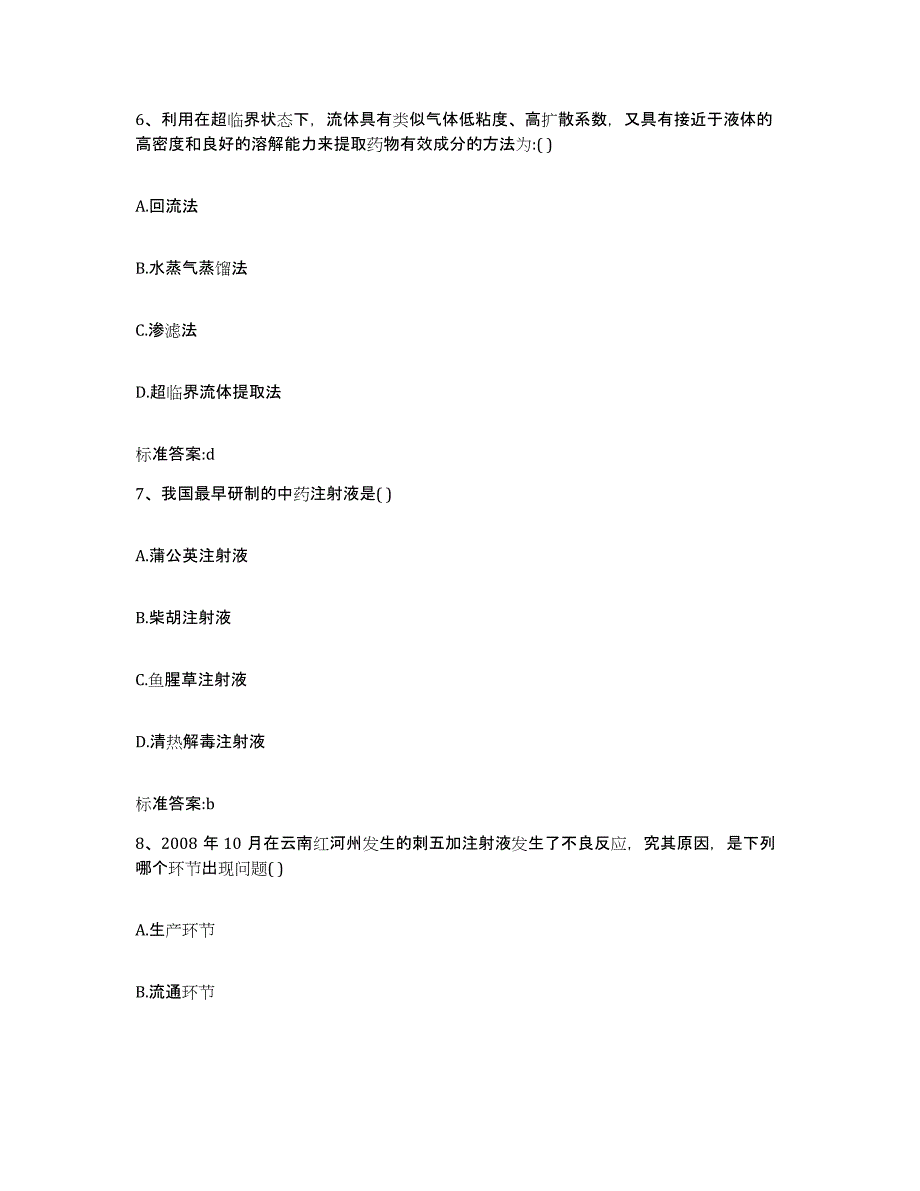 6、利用在超临界状态下，流体具有类似气体低粘度、高扩散系数，又具有接近于液体的高密度和良好的溶解能力来提取药物有效成分的方法为:( )

A.回流法

B.水蒸气蒸馏法

C.渗滤法

D.超临界流体提取法

标准答案:d

7、我国最早研制的中药注射液是( )

A.蒲公英注射液

B.柴胡注射液

C.鱼腥草注射液

D.清热解毒注射液

标准答案:b

8、2008 年 10 月在云南红河州发生的刺五加注射液发生了不良反应，究其原因，是下列哪个环节出现问题( )

A.生产环节

B.流通环节